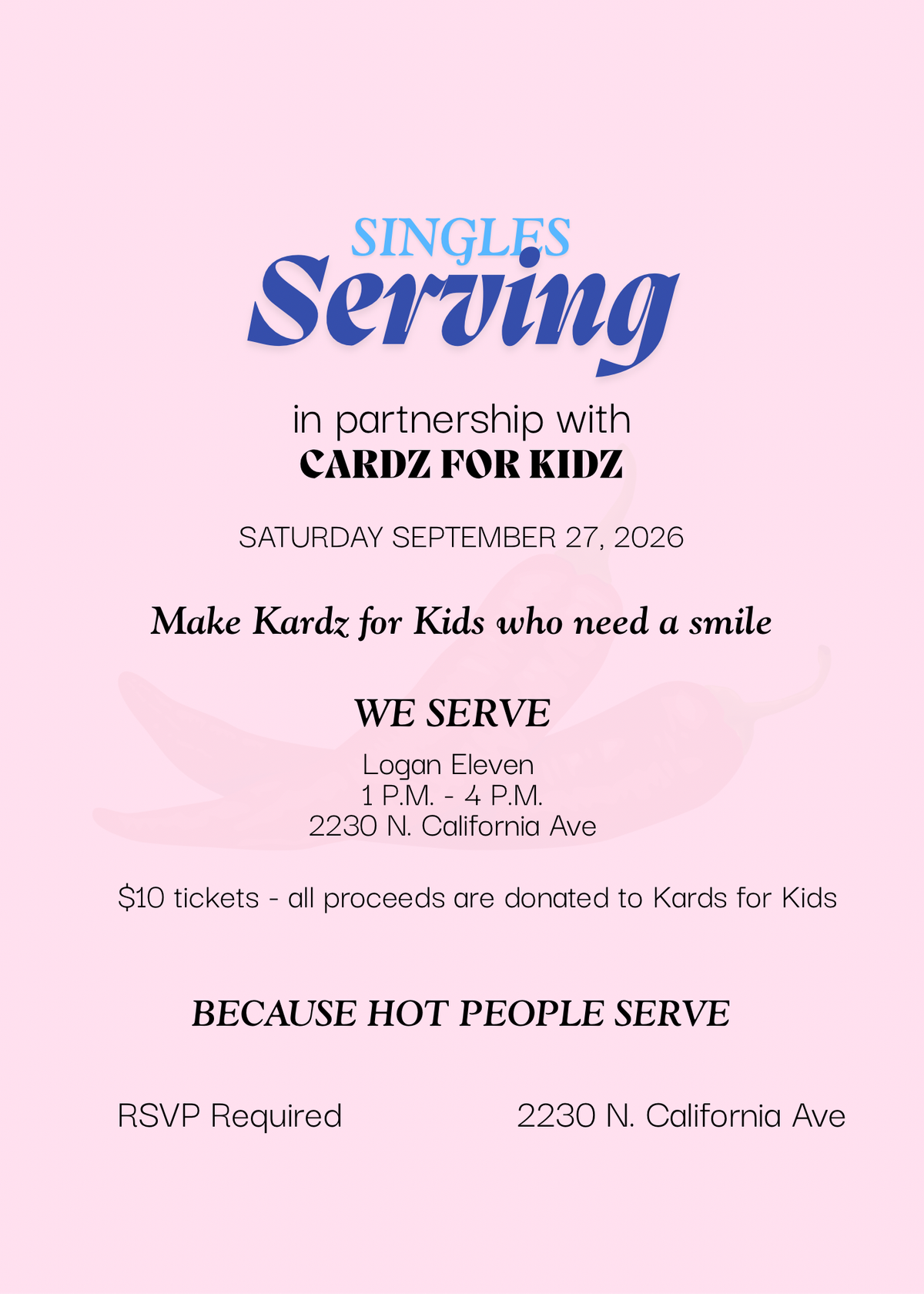 SINGLES
Serving

in partnership with
CARDZ FOR KIDZ

SATURDAY SEPTEMBER 27, 2026

Make Kardz for Kids who need a smile

WE SERVE
Logan Eleven
1 P.M. - 4 P.M.
2230 N. California Ave

$10 tickets - all proceeds are donated to Kards for Kids

BECAUSE HOT PEOPLE SERVE

RSVP Required 2230 N. California Ave